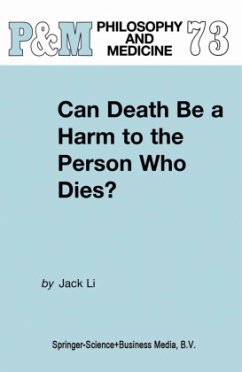 P&M PHILOSOPHY AND MEDICINE 73

Can Death Be a Harm to the Person Who Dies?

by Jack Li

Springer-Science+Business Media, B.V.